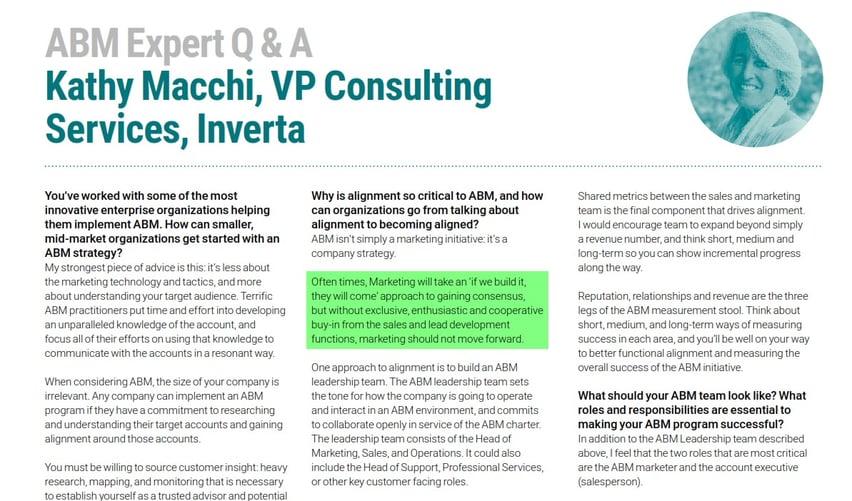 ABM Expert Q & A
Kathy Macchi, VP Consulting Services, Inverta

You've worked with some of the most innovative enterprise organizations helping them implement ABM. How can smaller, mid-market organizations get started with an ABM strategy?
My strongest piece of advice is this: it's less about the marketing technology and tactics, and more about understanding your target audience. Terrific ABM practitioners put time and effort into developing an unparalleled knowledge of the account, and focus all of their efforts on using that knowledge to communicate with the accounts in a resonant way.

When considering ABM, the size of your company is irrelevant. Any company can implement an ABM program if they have a commitment to researching and understanding their target accounts and gaining alignment around those accounts.

You must be willing to source customer insight: heavy research, mapping, and monitoring that is necessary to establish yourself as a trusted advisor and potential

Why is alignment so critical to ABM, and how can organizations go from talking about alignment to becoming aligned?
ABM isn't simply a marketing initiative: it's a company strategy.

Often times, Marketing will take an 'if we build it, they will come' approach to gaining consensus, but without exclusive, enthusiastic and cooperative buy-in from the sales and lead development functions, marketing should not move forward.

One approach to alignment is to build an ABM leadership team. The ABM leadership team sets the tone for how the company is going to operate and interact in an ABM environment, and commits to collaborate openly in service of the ABM charter. The leadership team consists of the Head of Marketing, Sales, and Operations. It could also include the Head of Support, Professional Services, or other key customer facing roles.

Shared metrics between the sales and marketing team is the final component that drives alignment. I would encourage team to expand beyond simply a revenue number, and think short, medium and long-term so you can show incremental progress along the way.

Reputation, relationships and revenue are the three legs of the ABM measurement stool. Think about short, medium, and long-term ways of measuring success in each area, and you'll be well on your way to better functional alignment and measuring the overall success of the ABM initiative.

What should your ABM team look like? What roles and responsibilities are essential to making your ABM program successful?
In addition to the ABM Leadership team described above, I feel that the two roles that are most critical are the ABM marketer and the account executive (salesperson).